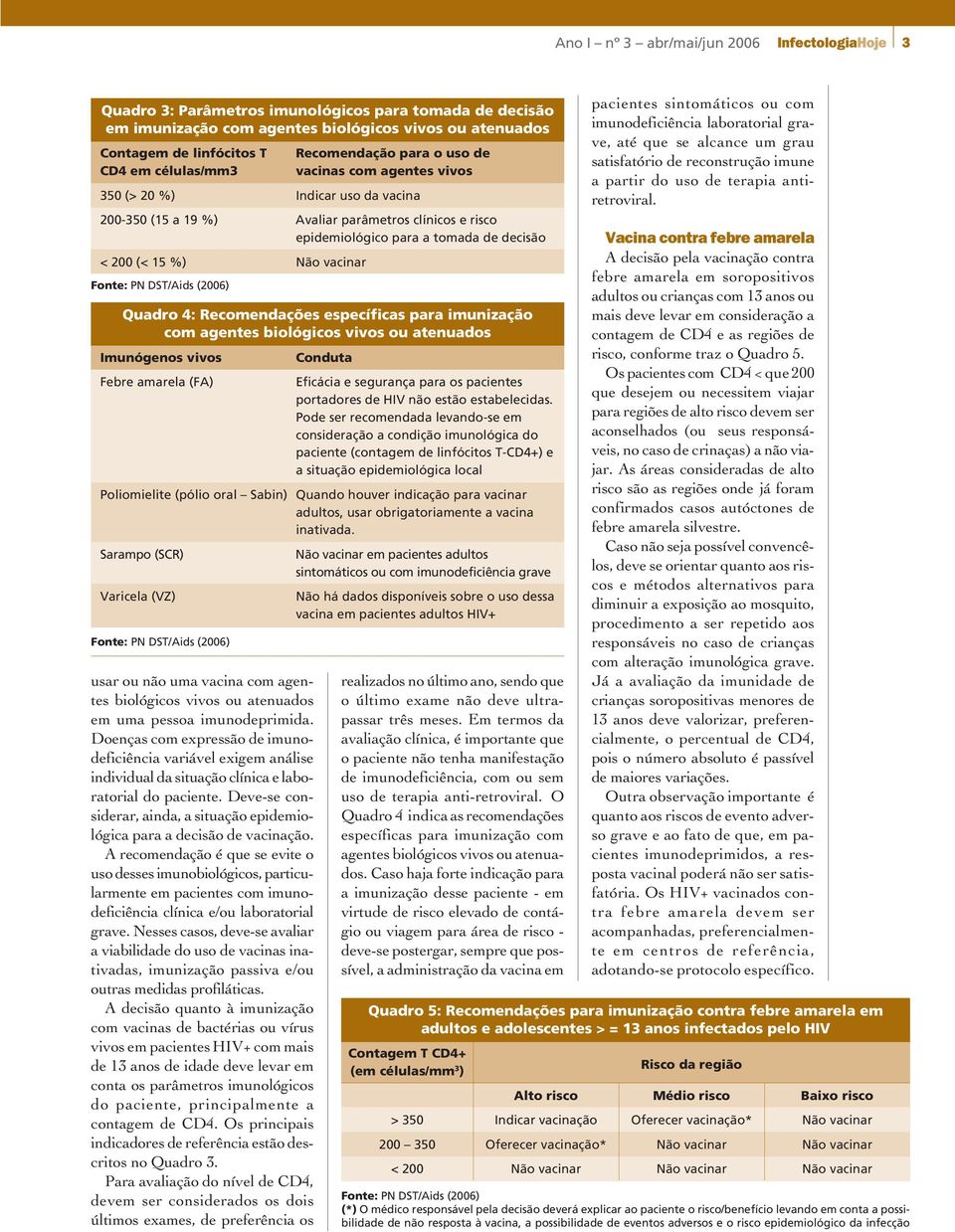 Ano I – nº 3 – abr/mai/jun 2006 InfectologiaHoje 3

Quadro 3: Parâmetros imunológicos para tomada de decisão em imunização com agentes biológicos vivos ou atenuados

| Contagem de linfócitos T CD4 em células/mm3 | Recomendação para o uso de vacinas com agentes vivos |
|---|---|
| 350 (> 20 %) | Indicar uso da vacina |
| 200-350 (15 a 19 %) | Avaliar parâmetros clínicos e risco epidemiológico para a tomada de decisão |
| < 200 (< 15 %) | Não vacinar |

Fonte: PN DST/Aids (2006)

Quadro 4: Recomendações específicas para imunização com agentes biológicos vivos ou atenuados

| Imunógenos vivos | Conduta |
|---|---|
| Febre amarela (FA) | Eficácia e segurança para os pacientes portadores de HIV não estão estabelecidas. Pode ser recomendada levando-se em consideração a condição imunológica do paciente (contagem de linfócitos T-CD4+) e a situação epidemiológica local |
| Poliomielite (pólio oral – Sabin) | Quando houver indicação para vacinar adultos, usar obrigatoriamente a vacina inativada. |
| Sarampo (SCR) | Não vacinar em pacientes adultos sintomáticos ou com imunodeficiência grave |
| Varicela (VZ) | Não há dados disponíveis sobre o uso dessa vacina em pacientes adultos HIV+ |

Fonte: PN DST/Aids (2006)

usar ou não uma vacina com agentes biológicos vivos ou atenuados em uma pessoa imunodeprimida. Doenças com expressão de imunodeficiência variável exigem análise individual da situação clínica e laboratorial do paciente. Deve-se considerar, ainda, a situação epidemiológica para a decisão de vacinação.

A recomendação é que se evite o uso desses imunobiológicos, particularmente em pacientes com imunodeficiência clínica e/ou laboratorial grave. Nesses casos, deve-se avaliar a viabilidade do uso de vacinas inativadas, imunização passiva e/ou outras medidas profiláticas.

A decisão quanto à imunização com vacinas de bactérias ou vírus vivos em pacientes HIV+ com mais de 13 anos de idade deve levar em conta os parâmetros imunológicos do paciente, principalmente a contagem de CD4. Os principais indicadores de referência estão descritos no Quadro 3.

Para avaliação do nível de CD4, devem ser considerados os dois últimos exames, de preferência os

realizados no último ano, sendo que o último exame não deve ultrapassar três meses. Em termos da avaliação clínica, é importante que o paciente não tenha manifestação de imunodeficiência, com ou sem uso de terapia anti-retroviral. O Quadro 4 indica as recomendações específicas para imunização com agentes biológicos vivos ou atenuados. Caso haja forte indicação para a imunização desse paciente - em virtude de risco elevado de contágio ou viagem para área de risco - deve-se postergar, sempre que possível, a administração da vacina em

pacientes sintomáticos ou com imunodeficiência laboratorial grave, até que se alcance um grau satisfatório de reconstrução imune a partir do uso de terapia anti-retroviral.

Vacina contra febre amarela

A decisão pela vacinação contra febre amarela em soropositivos adultos ou crianças com 13 anos ou mais deve levar em consideração a contagem de CD4 e as regiões de risco, conforme traz o Quadro 5.

Os pacientes com CD4 < que 200 que desejem ou necessitem viajar para regiões de alto risco devem ser aconselhados (ou seus responsáveis, no caso de crinaças) a não viajar. As áreas consideradas de alto risco são as regiões onde já foram confirmados casos autóctones de febre amarela silvestre.

Caso não seja possível convencê-los, deve se orientar quanto aos riscos e métodos alternativos para diminuir a exposição ao mosquito, procedimento a ser repetido aos responsáveis no caso de crianças com alteração imunológica grave. Já a avaliação da imunidade de crianças soropositivas menores de 13 anos deve valorizar, preferencialmente, o percentual de CD4, pois o número absoluto é passível de maiores variações.

Outra observação importante é quanto aos riscos de evento adverso grave e ao fato de que, em pacientes imunodeprimidos, a resposta vacinal poderá não ser satisfatória. Os HIV+ vacinados contra febre amarela devem ser acompanhadas, preferencialmente em centros de referência, adotando-se protocolo específico.

Quadro 5: Recomendações para imunização contra febre amarela em adultos e adolescentes > = 13 anos infectados pelo HIV

| Contagem T CD4+ (em células/mm³) | Risco da região | | |
|---|---|---|---|
| | Alto risco | Médio risco | Baixo risco |
| > 350 | Indicar vacinação | Oferecer vacinação* | Não vacinar |
| 200 – 350 | Oferecer vacinação* | Não vacinar | Não vacinar |
| < 200 | Não vacinar | Não vacinar | Não vacinar |

Fonte: PN DST/Aids (2006)
(*) O médico responsável pela decisão deverá explicar ao paciente o risco/benefício levando em conta a possibilidade de não resposta à vacina, a possibilidade de eventos adversos e o risco epidemiológico da infecção